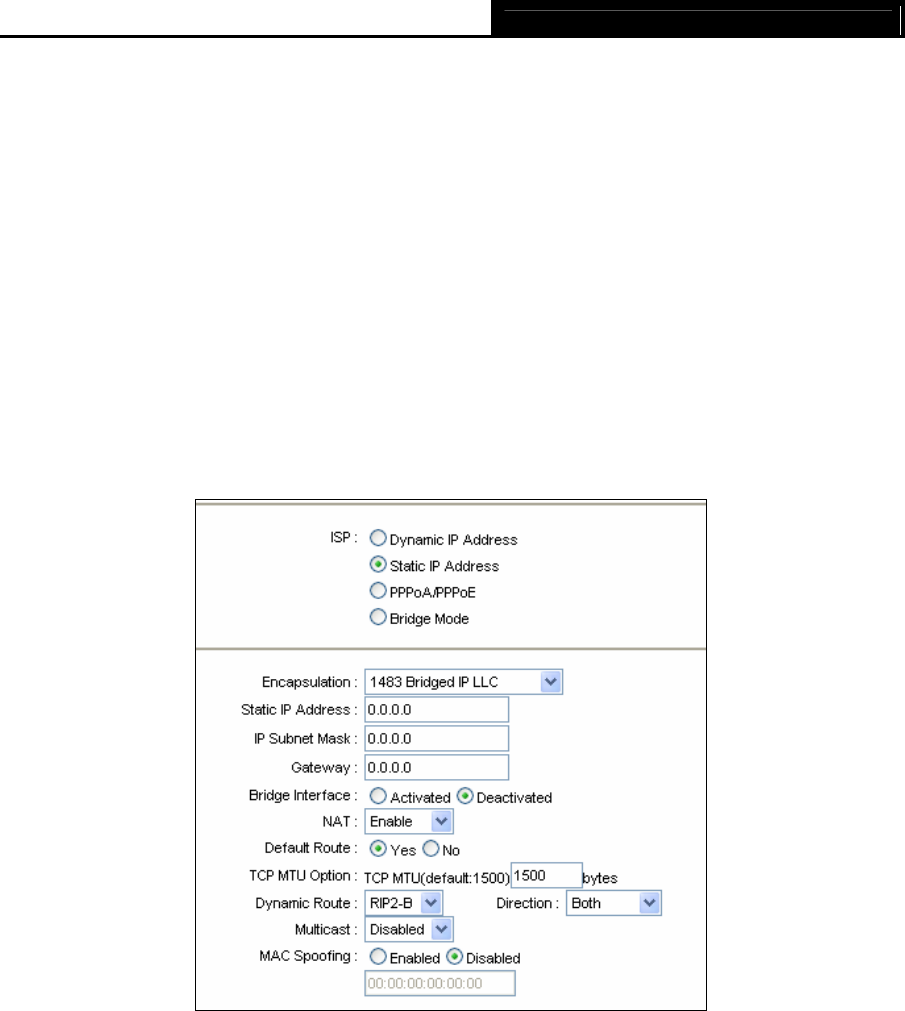 ISP : Dynamic IP Address
Static IP Address
PPPoA/PPPoE
Bridge Mode

Encapsulation : 1483 Bridged IP LLC
Static IP Address : 0.0.0.0
IP Subnet Mask : 0.0.0.0
Gateway : 0.0.0.0
Bridge Interface : Activated Deactivated
NAT : Enable
Default Route : Yes No
TCP MTU Option : TCP MTU(default:1500) 1500 bytes
Dynamic Route : RIP2-B Direction : Both
Multicast : Disabled
MAC Spoofing : Enabled Disabled
00:00:00:00:00:00